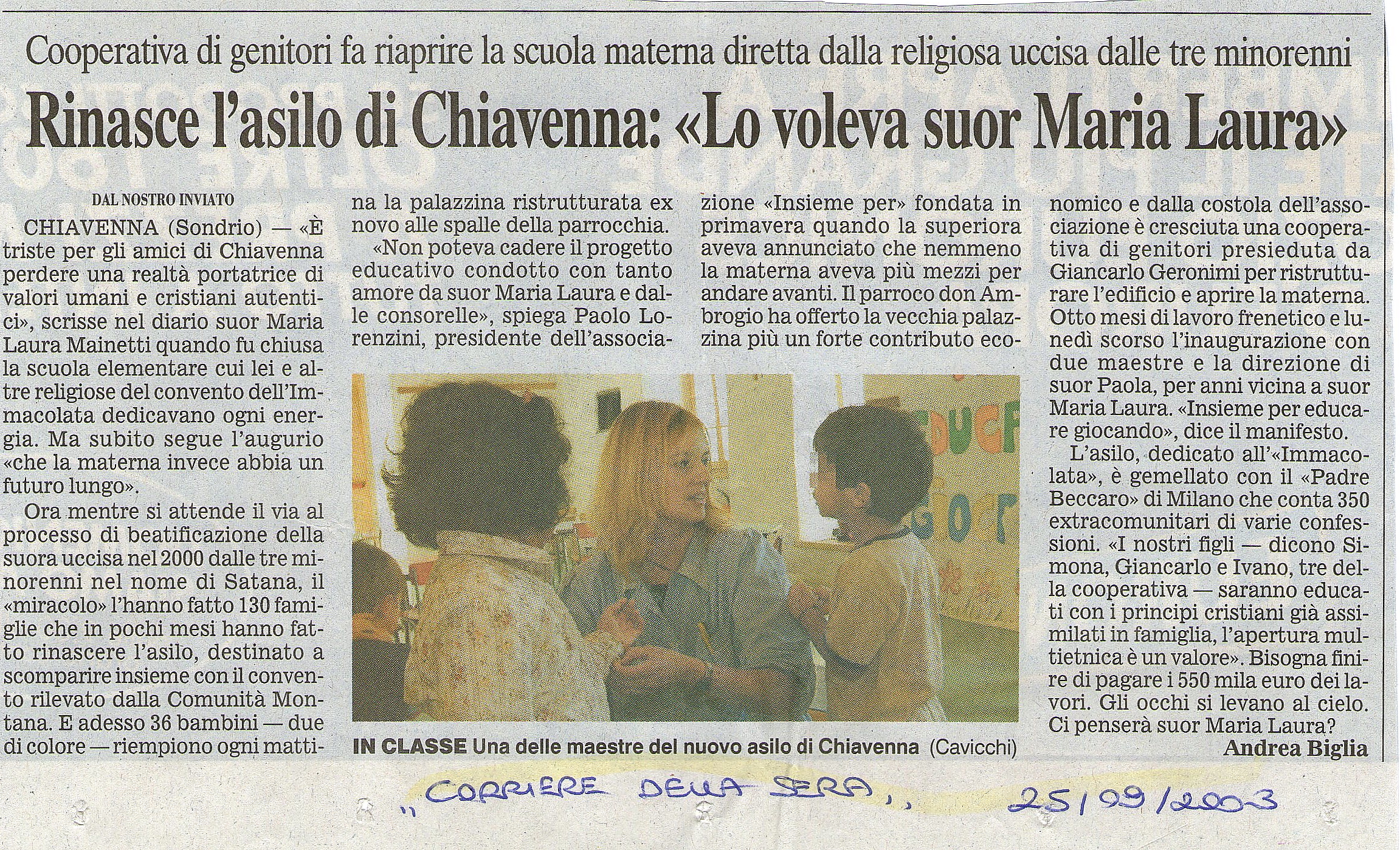 Cooperativa di genitori fa riaprire la scuola materna diretta dalla religiosa uccisa dalle tre minorenni

Rinasce l'asilo di Chiavenna: «Lo voleva suor Maria Laura»

DAL NOSTRO INVIATO

CHIAVENNA (Sondrio) — «È triste per gli amici di Chiavenna perdere una realtà portatrice di valori umani e cristiani autentici», scrisse nel diario suor Maria Laura Mainetti quando fu chiusa la scuola elementare cui lei e altre religiose del convento dell'Immacolata dedicavano ogni energia. Ma subito segue l'augurio «che la materna invece abbia un futuro lungo».

Ora mentre si attende il via al processo di beatificazione della suora uccisa nel 2000 dalle tre minorenni nel nome di Satana, il «miracolo» l'hanno fatto 130 famiglie che in pochi mesi hanno fatto rinascere l'asilo, destinato a scomparire insieme con il convento rilevato dalla Comunità Montana. E adesso 36 bambini — due di colore — riempiono ogni mattina la palazzina ristrutturata ex novo alle spalle della parrocchia.

«Non poteva cadere il progetto educativo condotto con tanto amore da suor Maria Laura e dalle consorelle», spiega Paolo Lorenzini, presidente dell'associazione «Insieme per» fondata in primavera quando la superiora aveva annunciato che nemmeno la materna aveva più mezzi per andare avanti. Il parroco don Ambrogio ha offerto la vecchia palazzina più un forte contributo economico e dalla costola dell'associazione è cresciuta una cooperativa di genitori presieduta da Giancarlo Geronimi per ristrutturare l'edificio e aprire la materna. Otto mesi di lavoro frenetico e lunedì scorso l'inaugurazione con due maestre e la direzione di suor Paola, per anni vicina a suor Maria Laura. «Insieme per educare giocando», dice il manifesto.

L'asilo, dedicato all'«Immacolata», è gemellato con il «Padre Beccaro» di Milano che conta 350 extracomunitari di varie confessioni. «I nostri figli — dicono Simona, Giancarlo e Ivano, tre della cooperativa — saranno educati con i principi cristiani già assimilati in famiglia, l'apertura multietnica è un valore». Bisogna finire di pagare i 550 mila euro dei lavori. Gli occhi si levano al cielo. Ci penserà suor Maria Laura?

Andrea Biglia

IN CLASSE Una delle maestre del nuovo asilo di Chiavenna (Cavicchi)

„CORRIERE DELLA SERA„ 25/09/2003